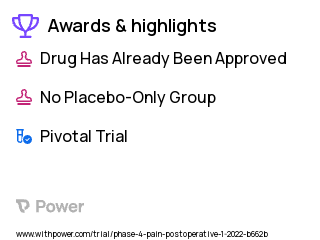 Awards & highlights

Drug Has Already Been Approved

No Placebo-Only Group

Pivotal Trial

Power

www.withpower.com/trial/phase-4-pain-postoperative-1-2022-b662b